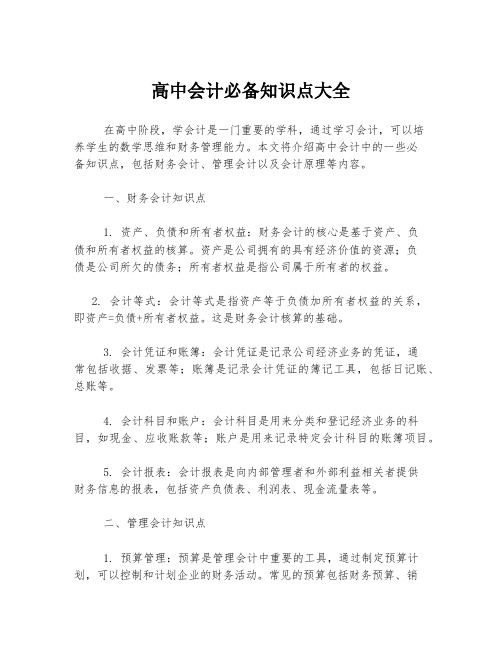 高中会计必备知识点大全

在高中阶段，学会计是一门重要的学科，通过学习会计，可以培养学生的数学思维和财务管理能力。本文将介绍高中会计中的一些必备知识点，包括财务会计、管理会计以及会计原理等内容。

一、财务会计知识点

1. 资产、负债和所有者权益：财务会计的核心是基于资产、负债和所有者权益的核算。资产是公司拥有的具有经济价值的资源；负债是公司所欠的债务；所有者权益是指公司属于所有者的权益。

2. 会计等式：会计等式是指资产等于负债加所有者权益的关系，即资产=负债+所有者权益。这是财务会计核算的基础。

3. 会计凭证和账簿：会计凭证是记录公司经济业务的凭证，通常包括收据、发票等；账簿是记录会计凭证的簿记工具，包括日记账、总账等。

4. 会计科目和账户：会计科目是用来分类和登记经济业务的科目，如现金、应收账款等；账户是用来记录特定会计科目的账簿项目。

5. 会计报表：会计报表是向内部管理者和外部利益相关者提供财务信息的报表，包括资产负债表、利润表、现金流量表等。

二、管理会计知识点

1. 预算管理：预算是管理会计中重要的工具，通过制定预算计划，可以控制和计划企业的财务活动。常见的预算包括财务预算、销